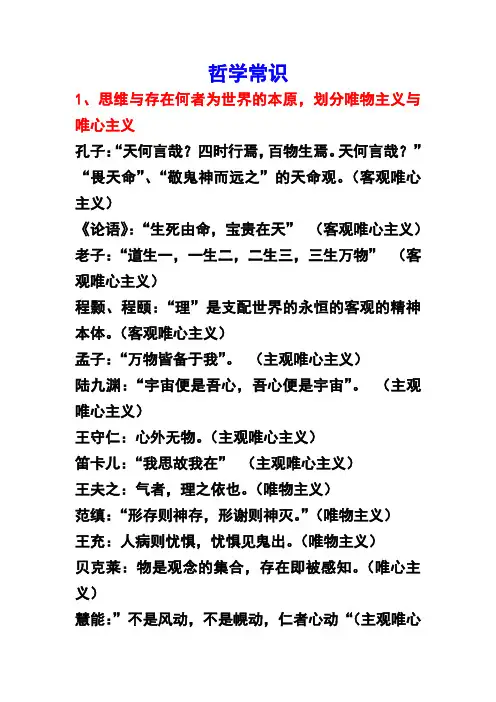 哲学常识

1、思维与存在何者为世界的本原，划分唯物主义与唯心主义

孔子：“天何言哉？四时行焉，百物生焉。天何言哉？”“畏天命”、“敬鬼神而远之”的天命观。（客观唯心主义）

《论语》：“生死由命，宝贵在天”　（客观唯心主义）

老子：“道生一，一生二，二生三，三生万物”　（客观唯心主义）

程颢、程颐：“理”是支配世界的永恒的客观的精神本体。（客观唯心主义）

孟子：“万物皆备于我”。　（主观唯心主义）

陆九渊：“宇宙便是吾心，吾心便是宇宙”。　（主观唯心主义）

王守仁：心外无物。（主观唯心主义）

笛卡儿：“我思故我在”　（主观唯心主义）

王夫之：气者，理之依也。（唯物主义）

范缜：“形存则神存，形谢则神灭。”（唯物主义）

王充：人病则忧惧，忧惧见鬼出。（唯物主义）

贝克莱：物是观念的集合，存在即被感知。（唯心主义）

慧能：”不是风动，不是幌动，仁者心动“（主观唯心